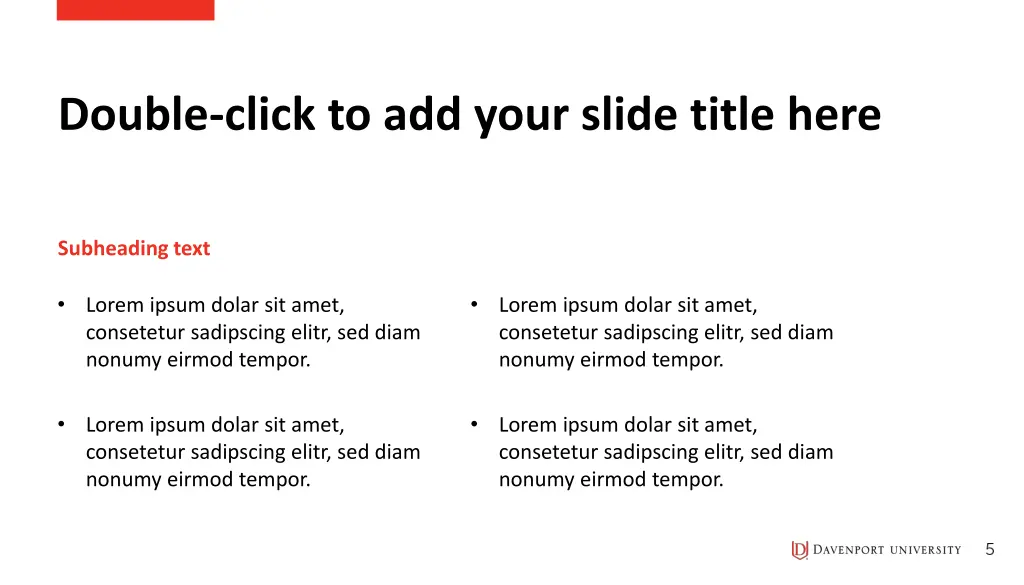 Double-click to add your slide title here

Subheading text

• Lorem ipsum dolar sit amet, consetetur sadipscing elitr, sed diam nonumy eirmod tempor.

• Lorem ipsum dolar sit amet, consetetur sadipscing elitr, sed diam nonumy eirmod tempor.

• Lorem ipsum dolar sit amet, consetetur sadipscing elitr, sed diam nonumy eirmod tempor.

• Lorem ipsum dolar sit amet, consetetur sadipscing elitr, sed diam nonumy eirmod tempor.

DAVENPORT UNIVERSITY

5